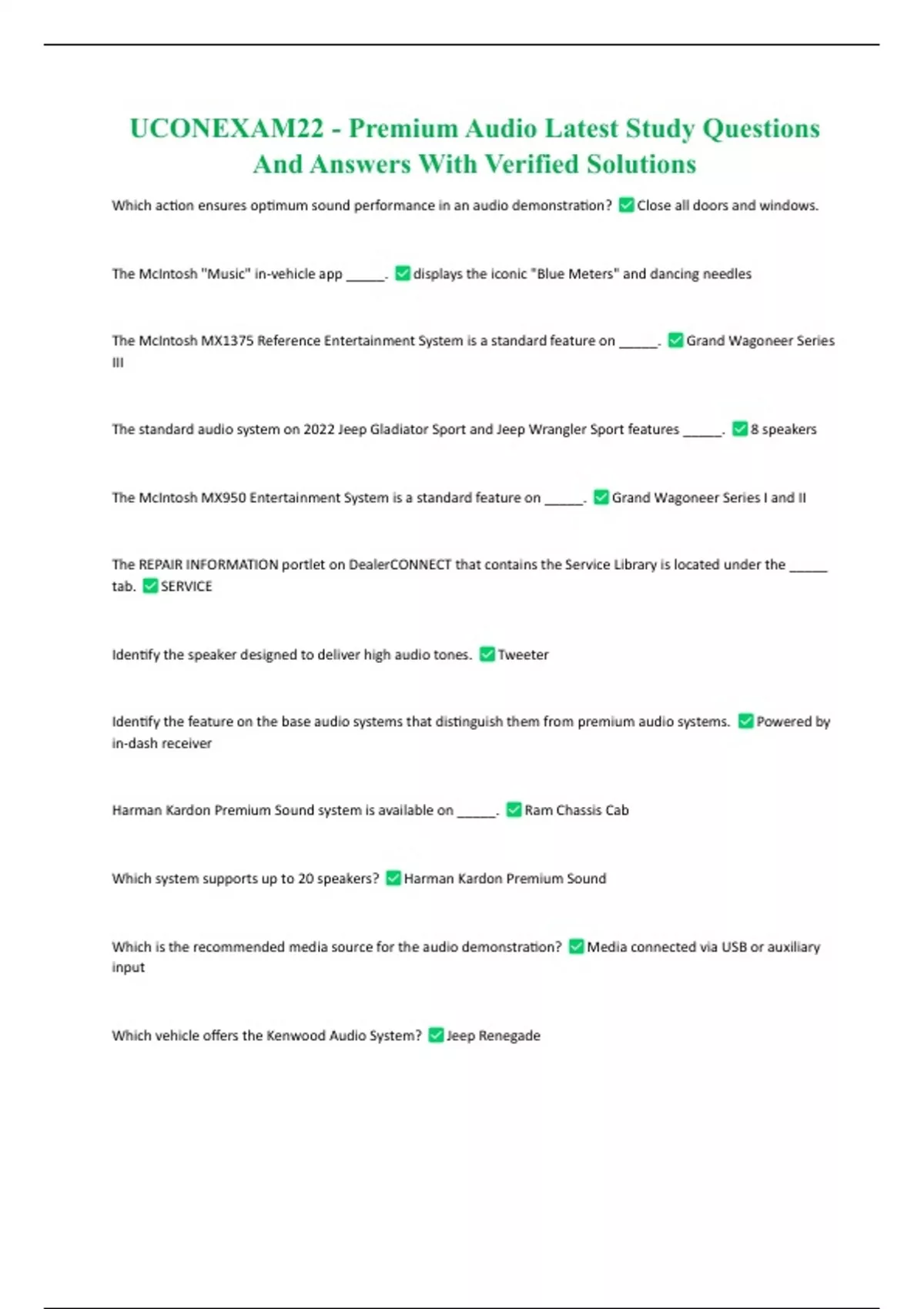 UCONEXAM22 - Premium Audio Latest Study Questions And Answers With Verified Solutions

Which action ensures optimum sound performance in an audio demonstration? ✅ Close all doors and windows.

The McIntosh "Music" in-vehicle app _____. ✅ displays the iconic "Blue Meters" and dancing needles

The McIntosh MX1375 Reference Entertainment System is a standard feature on _____. ✅ Grand Wagoneer Series III

The standard audio system on 2022 Jeep Gladiator Sport and Jeep Wrangler Sport features _____. ✅ 8 speakers

The McIntosh MX950 Entertainment System is a standard feature on _____. ✅ Grand Wagoneer Series I and II

The REPAIR INFORMATION portlet on DealerCONNECT that contains the Service Library is located under the _____ tab. ✅ SERVICE

Identify the speaker designed to deliver high audio tones. ✅ Tweeter

Identify the feature on the base audio systems that distinguish them from premium audio systems. ✅ Powered by in-dash receiver

Harman Kardon Premium Sound system is available on _____. ✅ Ram Chassis Cab

Which system supports up to 20 speakers? ✅ Harman Kardon Premium Sound

Which is the recommended media source for the audio demonstration? ✅ Media connected via USB or auxiliary input

Which vehicle offers the Kenwood Audio System? ✅ Jeep Renegade